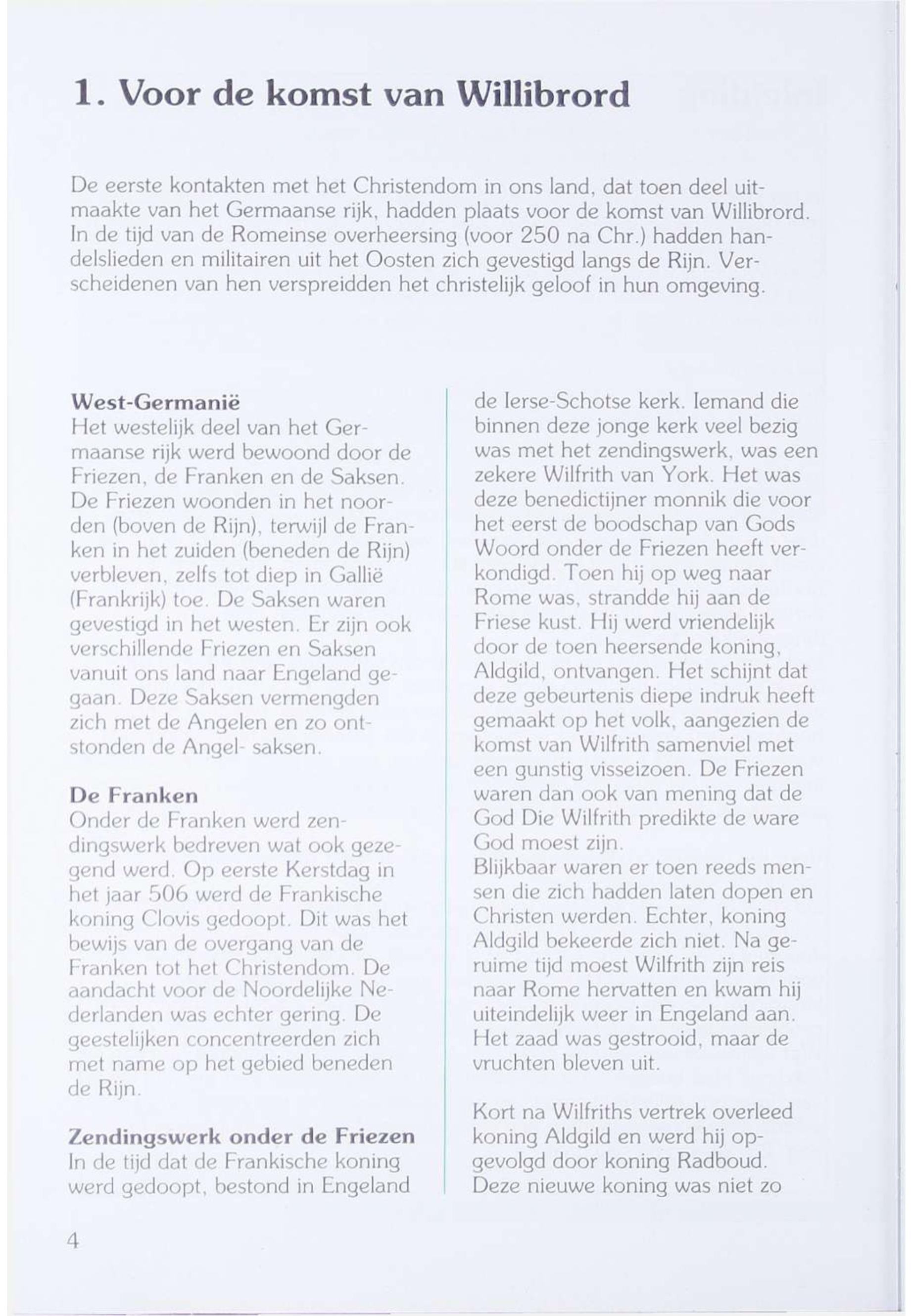 1. Voor de komst van Willibrord

De eerste kontakten met het Christendom in ons land, dat toen deel uitmaakte van het Germaanse rijk, hadden plaats voor de komst van Willibrord. In de tijd van de Romeinse overheersing (voor 250 na Chr.) hadden handelslieden en militairen uit het Oosten zich gevestigd langs de Rijn. Verscheidenen van hen verspreidden het christelijk geloof in hun omgeving.

West-Germanië
Het westelijk deel van het Germaanse rijk werd bewoond door de Friezen, de Franken en de Saksen. De Friezen woonden in het noorden (boven de Rijn), terwijl de Franken in het zuiden (beneden de Rijn) verbleven, zelfs tot diep in Gallië (Frankrijk) toe. De Saksen waren gevestigd in het westen. Er zijn ook verschillende Friezen en Saksen vanuit ons land naar Engeland gegaan. Deze Saksen vermengden zich met de Angelen en zo ontstonden de Angel- saksen.

De Franken
Onder de Franken werd zendingswerk bedreven wat ook gezegend werd. Op eerste Kerstdag in het jaar 506 werd de Frankische koning Clovis gedoopt. Dit was het bewijs van de overgang van de Franken tot het Christendom. De aandacht voor de Noordelijke Nederlanden was echter gering. De geestelijken concentreerden zich met name op het gebied beneden de Rijn.

Zendingswerk onder de Friezen
In de tijd dat de Frankische koning werd gedoopt, bestond in Engeland de Ierse-Schotse kerk. Iemand die binnen deze jonge kerk veel bezig was met het zendingswerk, was een zekere Wilfrith van York. Het was deze benedictijner monnik die voor het eerst de boodschap van Gods Woord onder de Friezen heeft verkondigd. Toen hij op weg naar Rome was, strandde hij aan de Friese kust. Hij werd vriendelijk door de toen heersende koning, Aldgild, ontvangen. Het schijnt dat deze gebeurtenis diepe indruk heeft gemaakt op het volk, aangezien de komst van Wilfrith samenviel met een gunstig visseizoen. De Friezen waren dan ook van mening dat de God Die Wilfrith predikte de ware God moest zijn.
Blijkbaar waren er toen reeds mensen die zich hadden laten dopen en Christen werden. Echter, koning Aldgild bekeerde zich niet. Na geruime tijd moest Wilfrith zijn reis naar Rome hervatten en kwam hij uiteindelijk weer in Engeland aan. Het zaad was gestrooid, maar de vruchten bleven uit.

Kort na Wilfriths vertrek overleed koning Aldgild en werd hij opgevolgd door koning Radboud. Deze nieuwe koning was niet zo

4